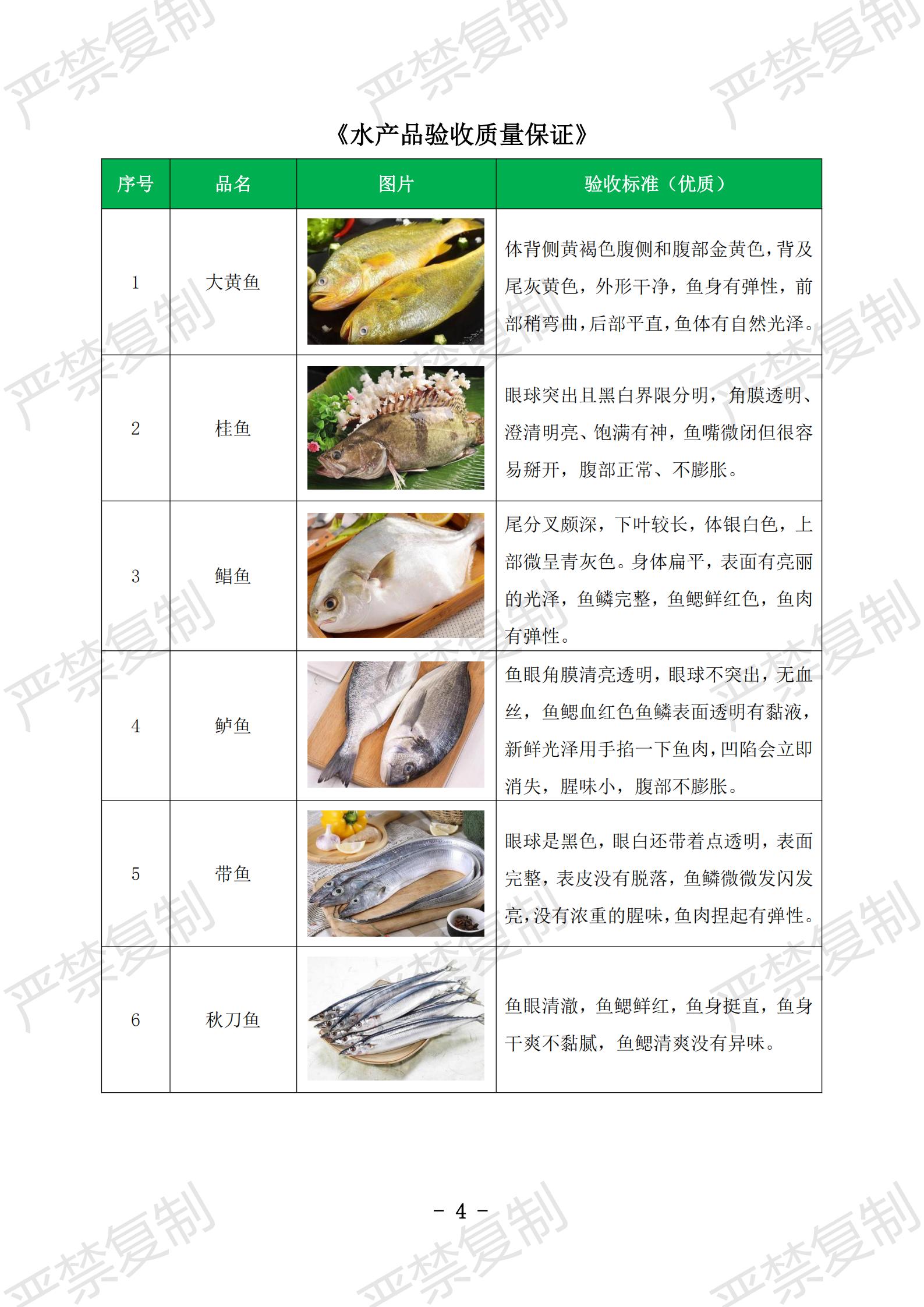 《水产品验收质量保证》

| 序号 | 品名 | 图片 | 验收标准（优质） |
|---|---|---|---|
| 1 | 大黄鱼 |  | 体背侧黄褐色腹侧和腹部金黄色，背及尾灰黄色，外形干净，鱼身有弹性，前部稍弯曲，后部平直，鱼体有自然光泽。 |
| 2 | 桂鱼 |  | 眼球突出且黑白界限分明，角膜透明、澄清明亮、饱满有神，鱼嘴微闭但很容易掰开，腹部正常、不膨胀。 |
| 3 | 鲳鱼 |  | 尾分叉颇深，下叶较长，体银白色，上部微呈青灰色。身体扁平，表面有亮丽的光泽，鱼鳞完整，鱼鳃鲜红色，鱼肉有弹性。 |
| 4 | 鲈鱼 |  | 鱼眼角膜清亮透明，眼球不突出，无血丝，鱼鳃血红色鱼鳞表面透明有黏液，新鲜光泽用手掐一下鱼肉，凹陷会立即消失，腥味小，腹部不膨胀。 |
| 5 | 带鱼 |  | 眼球是黑色，眼白还带着点透明，表面完整，表皮没有脱落，鱼鳞微微发闪发亮，没有浓重的腥味，鱼肉捏起有弹性。 |
| 6 | 秋刀鱼 |  | 鱼眼清澈，鱼鳃鲜红，鱼身挺直，鱼身干爽不黏腻，鱼鳃清爽没有异味。 |

- 4 -

严禁复制